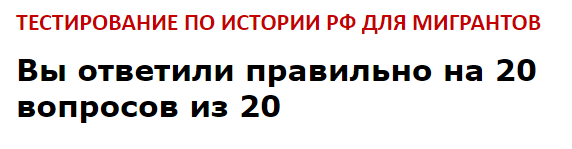 ТЕСТИРОВАНИЕ ПО ИСТОРИИ РФ ДЛЯ МИГРАНТОВ

Вы ответили правильно на 20 вопросов из 20